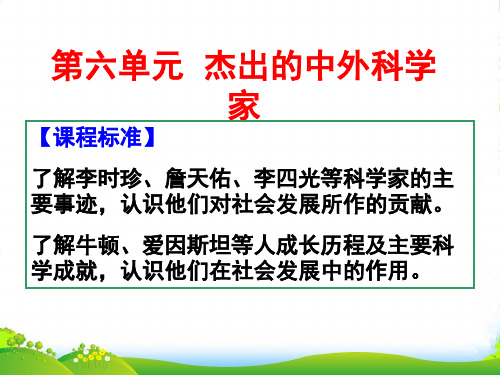 第六单元 杰出的中外科学家

【课程标准】

了解李时珍、詹天佑、李四光等科学家的主要事迹，认识他们对社会发展所作的贡献。

了解牛顿、爱因斯坦等人成长历程及主要科学成就，认识他们在社会发展中的作用。